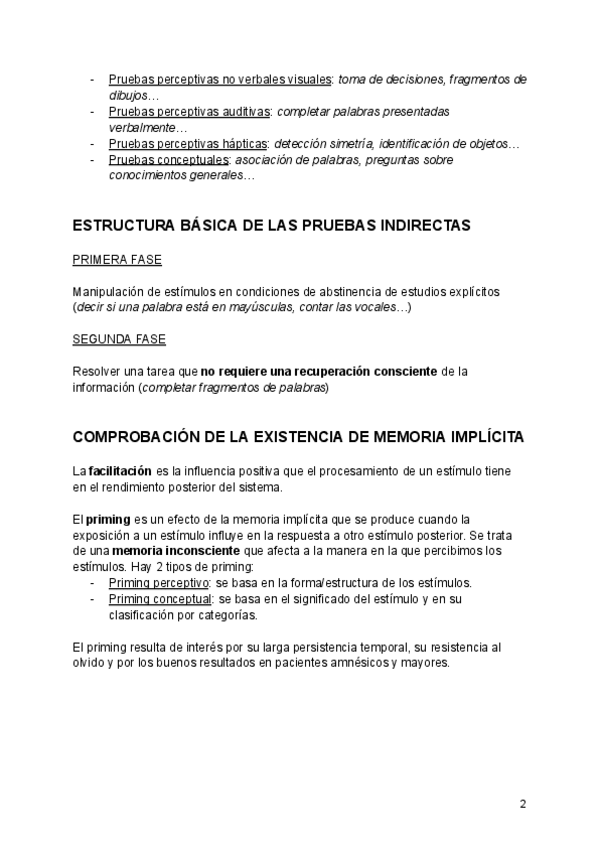 - Pruebas perceptivas no verbales visuales: toma de decisiones, fragmentos de dibujos…
- Pruebas perceptivas auditivas: completar palabras presentadas verbalmente…
- Pruebas perceptivas hápticas: detección simetría, identificación de objetos…
- Pruebas conceptuales: asociación de palabras, preguntas sobre conocimientos generales…

ESTRUCTURA BÁSICA DE LAS PRUEBAS INDIRECTAS

PRIMERA FASE

Manipulación de estímulos en condiciones de abstinencia de estudios explícitos (decir si una palabra está en mayúsculas, contar las vocales…)

SEGUNDA FASE

Resolver una tarea que no requiere una recuperación consciente de la información (completar fragmentos de palabras)

COMPROBACIÓN DE LA EXISTENCIA DE MEMORIA IMPLÍCITA

La facilitación es la influencia positiva que el procesamiento de un estímulo tiene en el rendimiento posterior del sistema.

El priming es un efecto de la memoria implícita que se produce cuando la exposición a un estímulo influye en la respuesta a otro estímulo posterior. Se trata de una memoria inconsciente que afecta a la manera en la que percibimos los estímulos. Hay 2 tipos de priming:
- Priming perceptivo: se basa en la forma/estructura de los estímulos.
- Priming conceptual: se basa en el significado del estímulo y en su clasificación por categorías.

El priming resulta de interés por su larga persistencia temporal, su resistencia al olvido y por los buenos resultados en pacientes amnésicos y mayores.

2